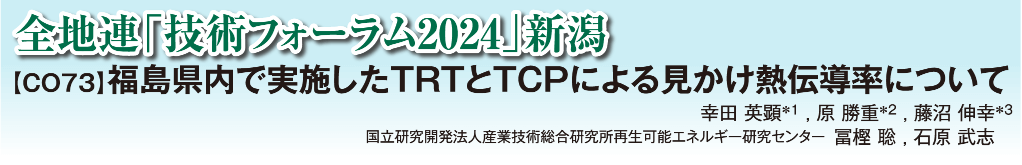 全地連「技術フォーラム2024」新潟

【CO73】福島県内で実施したTRTとTCPによる見かけ熱伝導率について

幸田 英顕$^{*1}$，原 勝重$^{*2}$，藤沼 伸幸$^{*3}$

国立研究開発法人産業技術総合研究所再生可能エネルギー研究センター 冨樫 聡，石原 武志